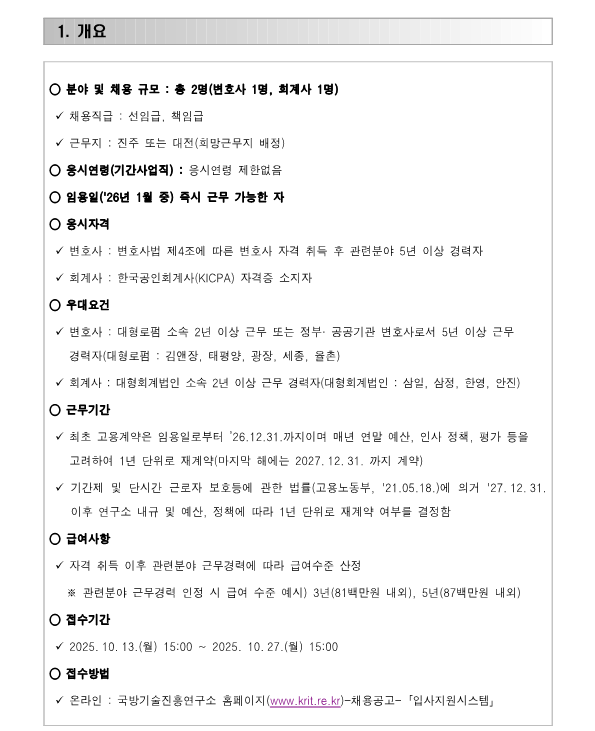 1. 개요

○ 분야 및 채용 규모 : 총 2명(변호사 1명, 회계사 1명)

✓ 채용직급 : 선임급, 책임급

✓ 근무지 : 진주 또는 대전(희망근무지 배정)

○ 응시연령(기간사업직) : 응시연령 제한없음

○ 임용일('26년 1월 중) 즉시 근무 가능한 자

○ 응시자격

✓ 변호사 : 변호사법 제4조에 따른 변호사 자격 취득 후 관련분야 5년 이상 경력자

✓ 회계사 : 한국공인회계사(KICPA) 자격증 소지자

○ 우대요건

✓ 변호사 : 대형로펌 소속 2년 이상 근무 또는 정부· 공공기관 변호사로서 5년 이상 근무 경력자(대형로펌 : 김앤장, 태평양, 광장, 세종, 율촌)

✓ 회계사 : 대형회계법인 소속 2년 이상 근무 경력자(대형회계법인 : 삼일, 삼정, 한영, 안진)

○ 근무기간

✓ 최초 고용계약은 임용일로부터 '26.12.31.까지이며 매년 연말 예산, 인사 정책, 평가 등을 고려하여 1년 단위로 재계약(마지막 해에는 2027. 12. 31. 까지 계약)

✓ 기간제 및 단시간 근로자 보호등에 관한 법률(고용노동부, '21.05.18.)에 의거 '27. 12. 31. 이후 연구소 내규 및 예산, 정책에 따라 1년 단위로 재계약 여부를 결정함

○ 급여사항

✓ 자격 취득 이후 관련분야 근무경력에 따라 급여수준 산정

※ 관련분야 근무경력 인정 시 급여 수준 예시) 3년(81백만원 내외), 5년(87백만원 내외)

○ 접수기간

✓ 2025. 10. 13.(월) 15:00 ~ 2025. 10. 27.(월) 15:00

○ 접수방법

✓ 온라인 : 국방기술진흥연구소 홈페이지(www.krit.re.kr)-채용공고-「입사지원시스템」